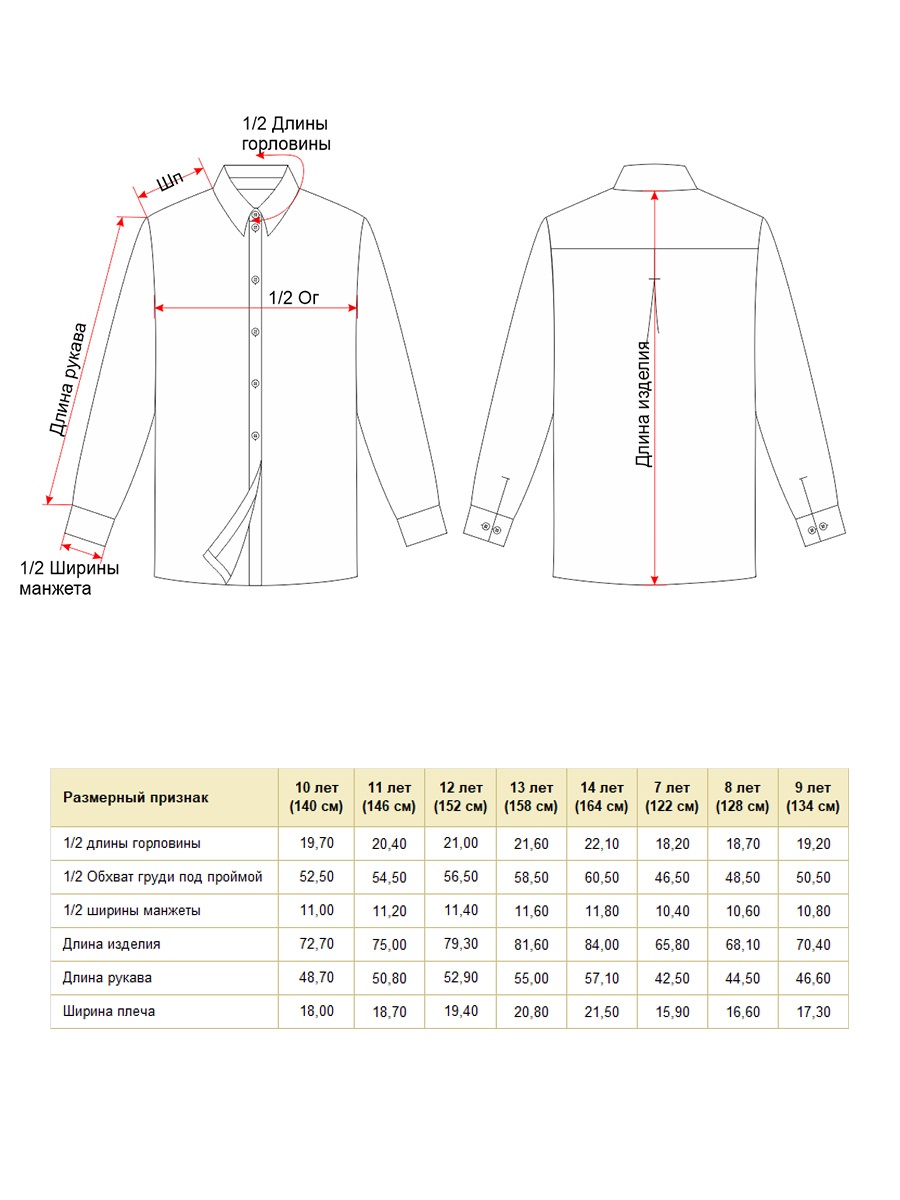 1/2 Длины горловины

Шп

1/2 Ог

Длина рукава

1/2 Ширины манжета

Длина изделия

| Размерный признак | 10 лет (140 см) | 11 лет (146 см) | 12 лет (152 см) | 13 лет (158 см) | 14 лет (164 см) | 7 лет (122 см) | 8 лет (128 см) | 9 лет (134 см) |
|---|---|---|---|---|---|---|---|---|
| 1/2 длины горловины | 19,70 | 20,40 | 21,00 | 21,60 | 22,10 | 18,20 | 18,70 | 19,20 |
| 1/2 Обхват груди под проймой | 52,50 | 54,50 | 56,50 | 58,50 | 60,50 | 46,50 | 48,50 | 50,50 |
| 1/2 ширины манжеты | 11,00 | 11,20 | 11,40 | 11,60 | 11,80 | 10,40 | 10,60 | 10,80 |
| Длина изделия | 72,70 | 75,00 | 79,30 | 81,60 | 84,00 | 65,80 | 68,10 | 70,40 |
| Длина рукава | 48,70 | 50,80 | 52,90 | 55,00 | 57,10 | 42,50 | 44,50 | 46,60 |
| Ширина плеча | 18,00 | 18,70 | 19,40 | 20,80 | 21,50 | 15,90 | 16,60 | 17,30 |